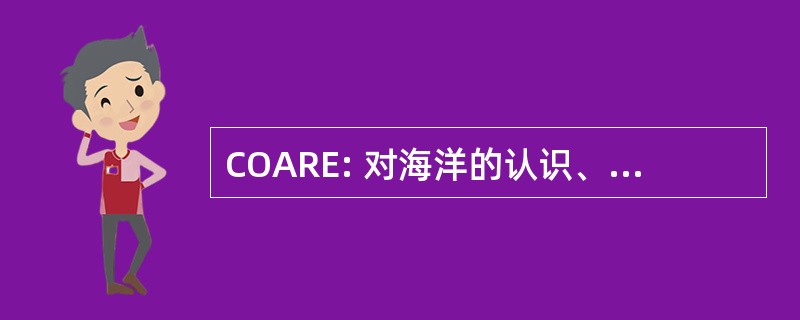 COARE: 对海洋的认识、...